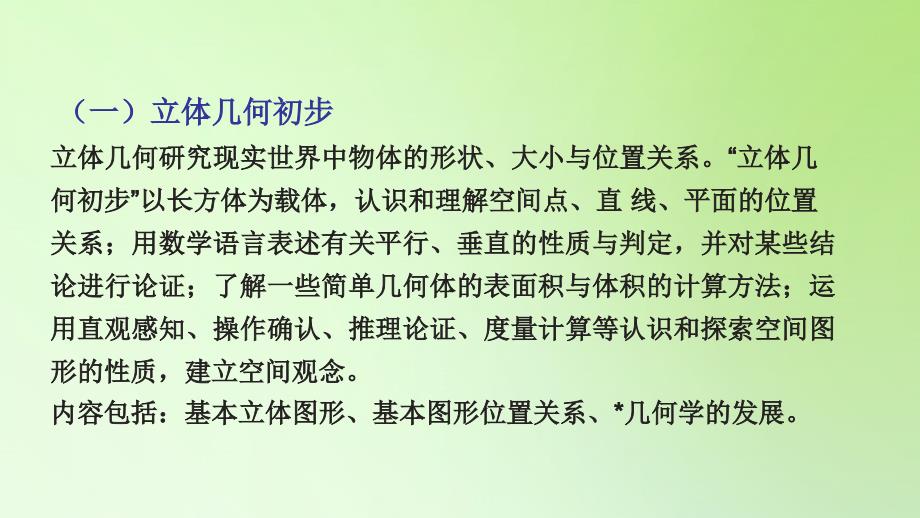 （一）立体几何初步

立体几何研究现实世界中物体的形状、大小与位置关系。“立体几何初步”以长方体为载体，认识和理解空间点、直 线、平面的位置关系；用数学语言表述有关平行、垂直的性质与判定，并对某些结论进行论证；了解一些简单几何体的表面积与体积的计算方法；运用直观感知、操作确认、推理论证、度量计算等认识和探索空间图形的性质，建立空间观念。

内容包括：基本立体图形、基本图形位置关系、*几何学的发展。